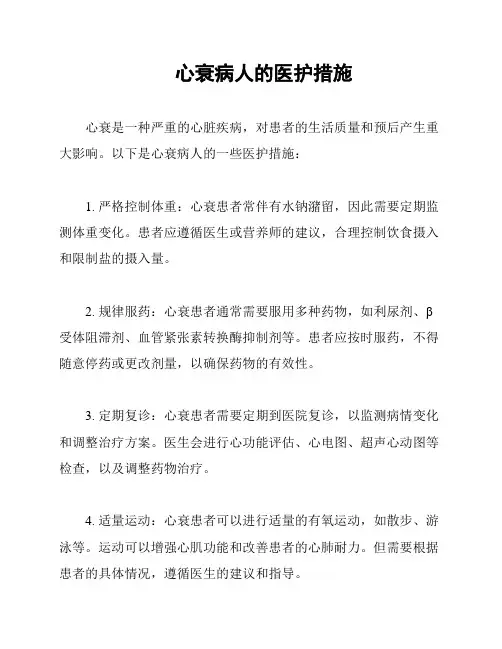 心衰病人的医护措施

心衰是一种严重的心脏疾病，对患者的生活质量和预后产生重大影响。以下是心衰病人的一些医护措施：

1. 严格控制体重：心衰患者常伴有水钠潴留，因此需要定期监测体重变化。患者应遵循医生或营养师的建议，合理控制饮食摄入和限制盐的摄入量。

2. 规律服药：心衰患者通常需要服用多种药物，如利尿剂、β受体阻滞剂、血管紧张素转换酶抑制剂等。患者应按时服药，不得随意停药或更改剂量，以确保药物的有效性。

3. 定期复诊：心衰患者需要定期到医院复诊，以监测病情变化和调整治疗方案。医生会进行心功能评估、心电图、超声心动图等检查，以及调整药物治疗。

4. 适量运动：心衰患者可以进行适量的有氧运动，如散步、游泳等。运动可以增强心肌功能和改善患者的心肺耐力。但需要根据患者的具体情况，遵循医生的建议和指导。